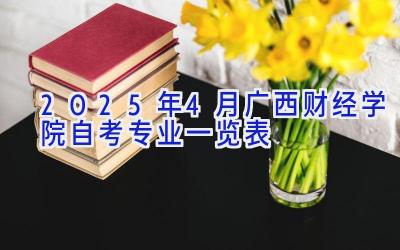 2025年4月广西财经学院自考专业一览表